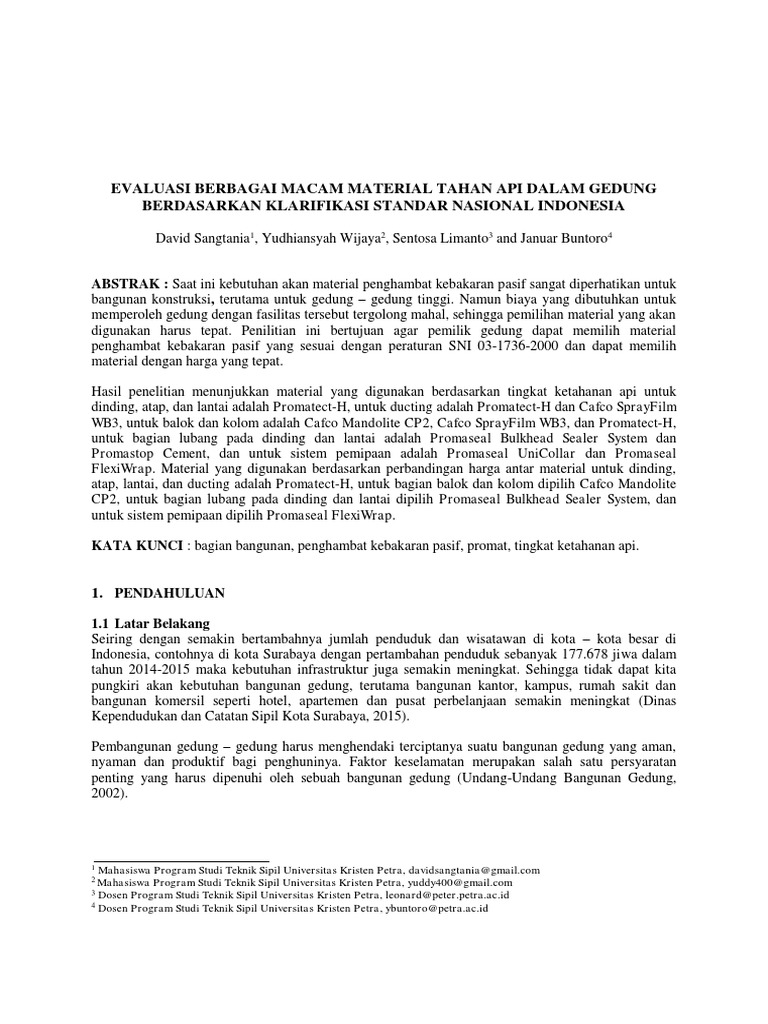 EVALUASI BERBAGAI MACAM MATERIAL TAHAN API DALAM GEDUNG BERDASARKAN KLARIFIKASI STANDAR NASIONAL INDONESIA

David Sangtania$^1$, Yudhiansyah Wijaya$^2$, Sentosa Limanto$^3$ and Januar Buntoro$^4$

ABSTRAK : Saat ini kebutuhan akan material penghambat kebakaran pasif sangat diperhatikan untuk bangunan konstruksi, terutama untuk gedung – gedung tinggi. Namun biaya yang dibutuhkan untuk memperoleh gedung dengan fasilitas tersebut tergolong mahal, sehingga pemilihan material yang akan digunakan harus tepat. Penilitian ini bertujuan agar pemilik gedung dapat memilih material penghambat kebakaran pasif yang sesuai dengan peraturan SNI 03-1736-2000 dan dapat memilih material dengan harga yang tepat.

Hasil penelitian menunjukkan material yang digunakan berdasarkan tingkat ketahanan api untuk dinding, atap, dan lantai adalah Promatect-H, untuk ducting adalah Promatect-H dan Cafco SprayFilm WB3, untuk balok dan kolom adalah Cafco Mandolite CP2, Cafco SprayFilm WB3, dan Promatect-H, untuk bagian lubang pada dinding dan lantai adalah Promaseal Bulkhead Sealer System dan Promastop Cement, dan untuk sistem pemipaan adalah Promaseal UniCollar dan Promaseal FlexiWrap. Material yang digunakan berdasarkan perbandingan harga antar material untuk dinding, atap, lantai, dan ducting adalah Promatect-H, untuk bagian balok dan kolom dipilih Cafco Mandolite CP2, untuk bagian lubang pada dinding dan lantai dipilih Promaseal Bulkhead Sealer System, dan untuk sistem pemipaan dipilih Promaseal FlexiWrap.

KATA KUNCI : bagian bangunan, penghambat kebakaran pasif, promat, tingkat ketahanan api.

1. PENDAHULUAN

1.1 Latar Belakang
Seiring dengan semakin bertambahnya jumlah penduduk dan wisatawan di kota – kota besar di Indonesia, contohnya di kota Surabaya dengan pertambahan penduduk sebanyak 177.678 jiwa dalam tahun 2014-2015 maka kebutuhan infrastruktur juga semakin meningkat. Sehingga tidak dapat kita pungkiri akan kebutuhan bangunan gedung, terutama bangunan kantor, kampus, rumah sakit dan bangunan komersil seperti hotel, apartemen dan pusat perbelanjaan semakin meningkat (Dinas Kependudukan dan Catatan Sipil Kota Surabaya, 2015).

Pembangunan gedung – gedung harus menghendaki terciptanya suatu bangunan gedung yang aman, nyaman dan produktif bagi penghuninya. Faktor keselamatan merupakan salah satu persyaratan penting yang harus dipenuhi oleh sebuah bangunan gedung (Undang-Undang Bangunan Gedung, 2002).

$^1$ Mahasiswa Program Studi Teknik Sipil Universitas Kristen Petra, davidsangtania@gmail.com
$^2$ Mahasiswa Program Studi Teknik Sipil Universitas Kristen Petra, yuddy400@gmail.com
$^3$ Dosen Program Studi Teknik Sipil Universitas Kristen Petra, leonard@peter.petra.ac.id
$^4$ Dosen Program Studi Teknik Sipil Universitas Kristen Petra, ybuntoro@petra.ac.id